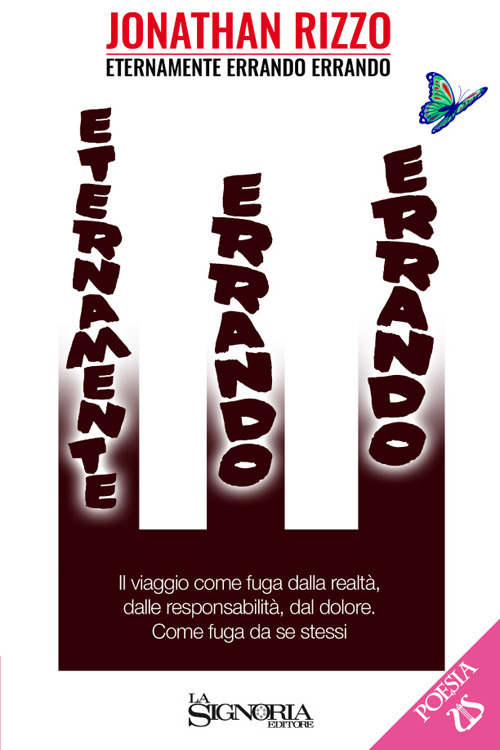 JONATHAN RIZZO
ETERNAMENTE ERRANDO ERRANDO

ETERNAMENTE
ERRANDO
ERRANDO

Il viaggio come fuga dalla realtà, dalle responsabilità, dal dolore. Come fuga da se stessi

LA SIGNORIA EDITORE

POESIA
LS